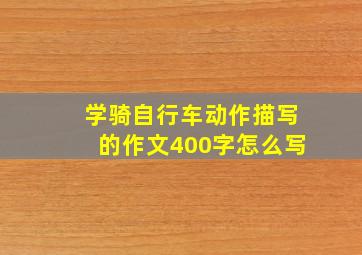 学骑自行车动作描写的作文400字怎么写